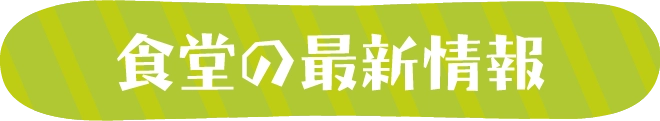 食堂の最新情報